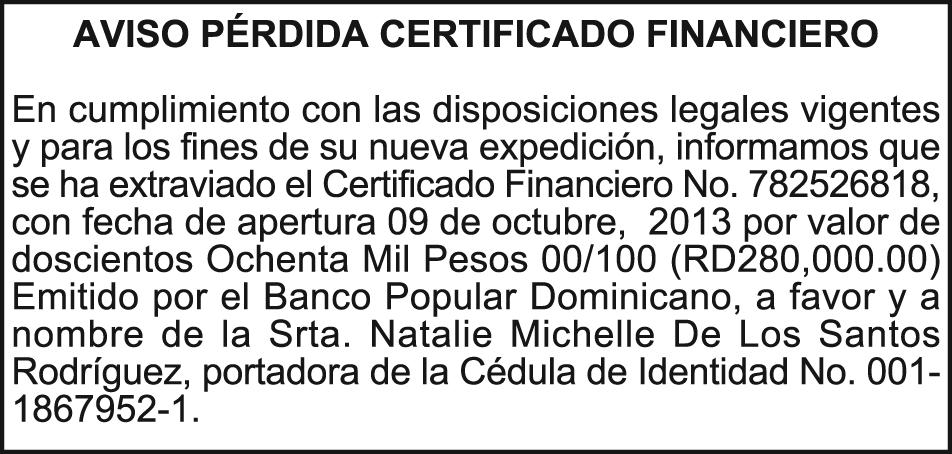 AVISO PÉRDIDA CERTIFICADO FINANCIERO

En cumplimiento con las disposiciones legales vigentes y para los fines de su nueva expedición, informamos que se ha extraviado el Certificado Financiero No. 782526818, con fecha de apertura 09 de octubre, 2013 por valor de doscientos Ochenta Mil Pesos 00/100 (RD280,000.00) Emitido por el Banco Popular Dominicano, a favor y a nombre de la Srta. Natalie Michelle De Los Santos Rodríguez, portadora de la Cédula de Identidad No. 001-1867952-1.